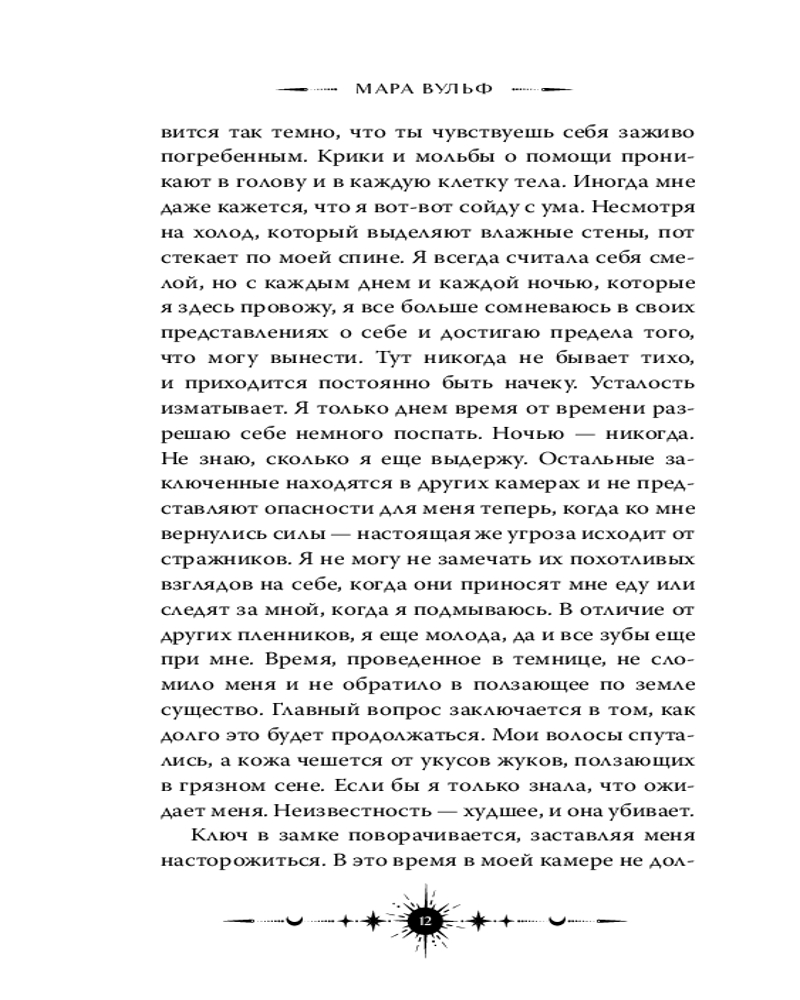 МАРА ВУЛЬФ

вится так темно, что ты чувствуешь себя заживо погребенным. Крики и мольбы о помощи проникают в голову и в каждую клетку тела. Иногда мне даже кажется, что я вот-вот сойду с ума. Несмотря на холод, который выделяют влажные стены, пот стекает по моей спине. Я всегда считала себя смелой, но с каждым днем и каждой ночью, которые я здесь провожу, я все больше сомневаюсь в своих представлениях о себе и достигаю предела того, что могу вынести. Тут никогда не бывает тихо, и приходится постоянно быть начеку. Усталость изматывает. Я только днем время от времени разрешаю себе немного поспать. Ночью — никогда. Не знаю, сколько я еще выдержу. Остальные заключенные находятся в других камерах и не представляют опасности для меня теперь, когда ко мне вернулись силы — настоящая же угроза исходит от стражников. Я не могу не замечать их похотливых взглядов на себе, когда они приносят мне еду или следят за мной, когда я подмываюсь. В отличие от других пленников, я еще молода, да и все зубы еще при мне. Время, проведенное в темнице, не сломило меня и не обратило в ползающее по земле существо. Главный вопрос заключается в том, как долго это будет продолжаться. Мои волосы спутались, а кожа чешется от укусов жуков, ползающих в грязном сене. Если бы я только знала, что ожидает меня. Неизвестность — худшее, и она убивает.

Ключ в замке поворачивается, заставляя меня насторожиться. В это время в моей камере не дол-

12